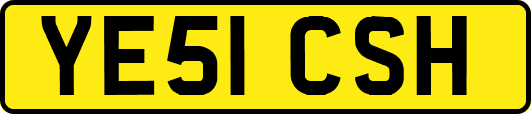 YE51 CSH